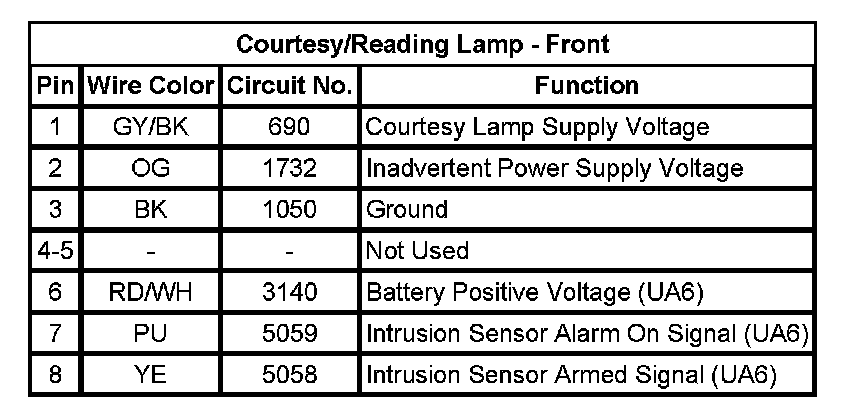 | Courtesy/Reading Lamp - Front | | | |
|---|---|---|---|
| Pin | Wire Color | Circuit No. | Function |
| 1 | GY/BK | 690 | Courtesy Lamp Supply Voltage |
| 2 | OG | 1732 | Inadvertent Power Supply Voltage |
| 3 | BK | 1050 | Ground |
| 4-5 | - | - | Not Used |
| 6 | RD/WH | 3140 | Battery Positive Voltage (UA6) |
| 7 | PU | 5059 | Intrusion Sensor Alarm On Signal (UA6) |
| 8 | YE | 5058 | Intrusion Sensor Armed Signal (UA6) |